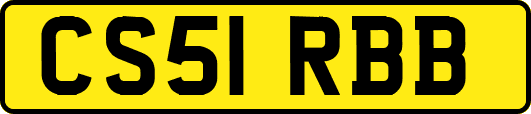 CS51 RBB